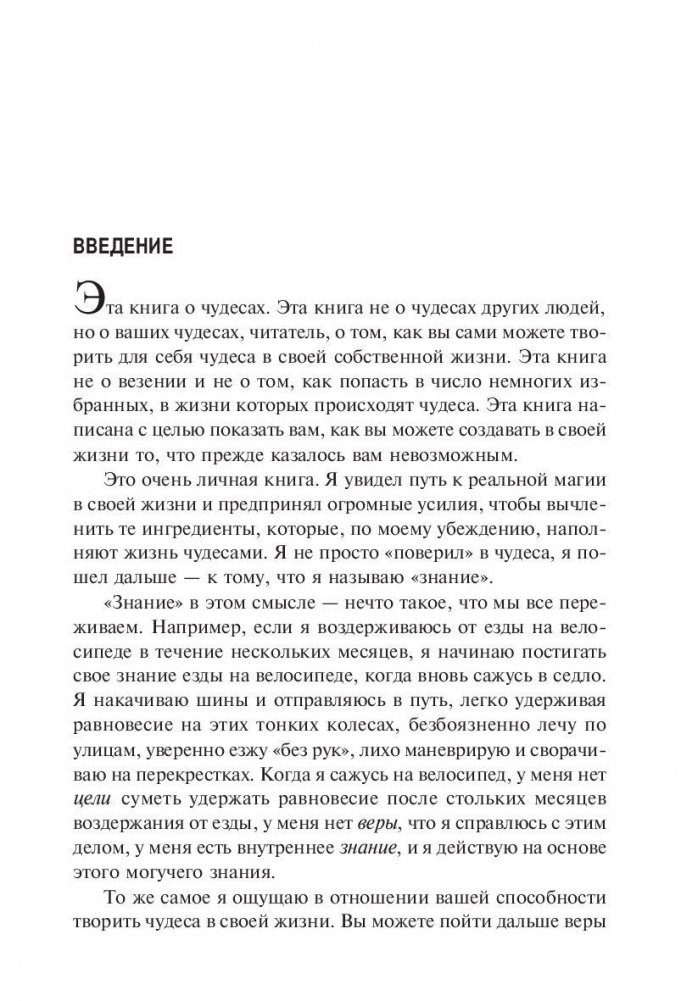 ВВЕДЕНИЕ

Эта книга о чудесах. Эта книга не о чудесах других людей, но о ваших чудесах, читатель, о том, как вы сами можете творить для себя чудеса в своей собственной жизни. Эта книга не о везении и не о том, как попасть в число немногих избранных, в жизни которых происходят чудеса. Эта книга написана с целью показать вам, как вы можете создавать в своей жизни то, что прежде казалось вам невозможным.

Это очень личная книга. Я увидел путь к реальной магии в своей жизни и предпринял огромные усилия, чтобы вычленить те ингредиенты, которые, по моему убеждению, наполняют жизнь чудесами. Я не просто «поверил» в чудеса, я пошел дальше — к тому, что я называю «знание».

«Знание» в этом смысле — нечто такое, что мы все переживаем. Например, если я воздерживаюсь от езды на велосипеде в течение нескольких месяцев, я начинаю постигать свое знание езды на велосипеде, когда вновь сажусь в седло. Я накачиваю шины и отправляюсь в путь, легко удерживая равновесие на этих тонких колесах, безбоязненно лечу по улицам, уверенно езжу «без рук», лихо маневрирую и сворачиваю на перекрестках. Когда я сажусь на велосипед, у меня нет цели суметь удержать равновесие после стольких месяцев воздержания от езды, у меня нет веры, что я справлюсь с этим делом, у меня есть внутреннее знание, и я действую на основе этого могучего знания.

То же самое я ощущаю в отношении вашей способности творить чудеса в своей жизни. Вы можете пойти дальше веры